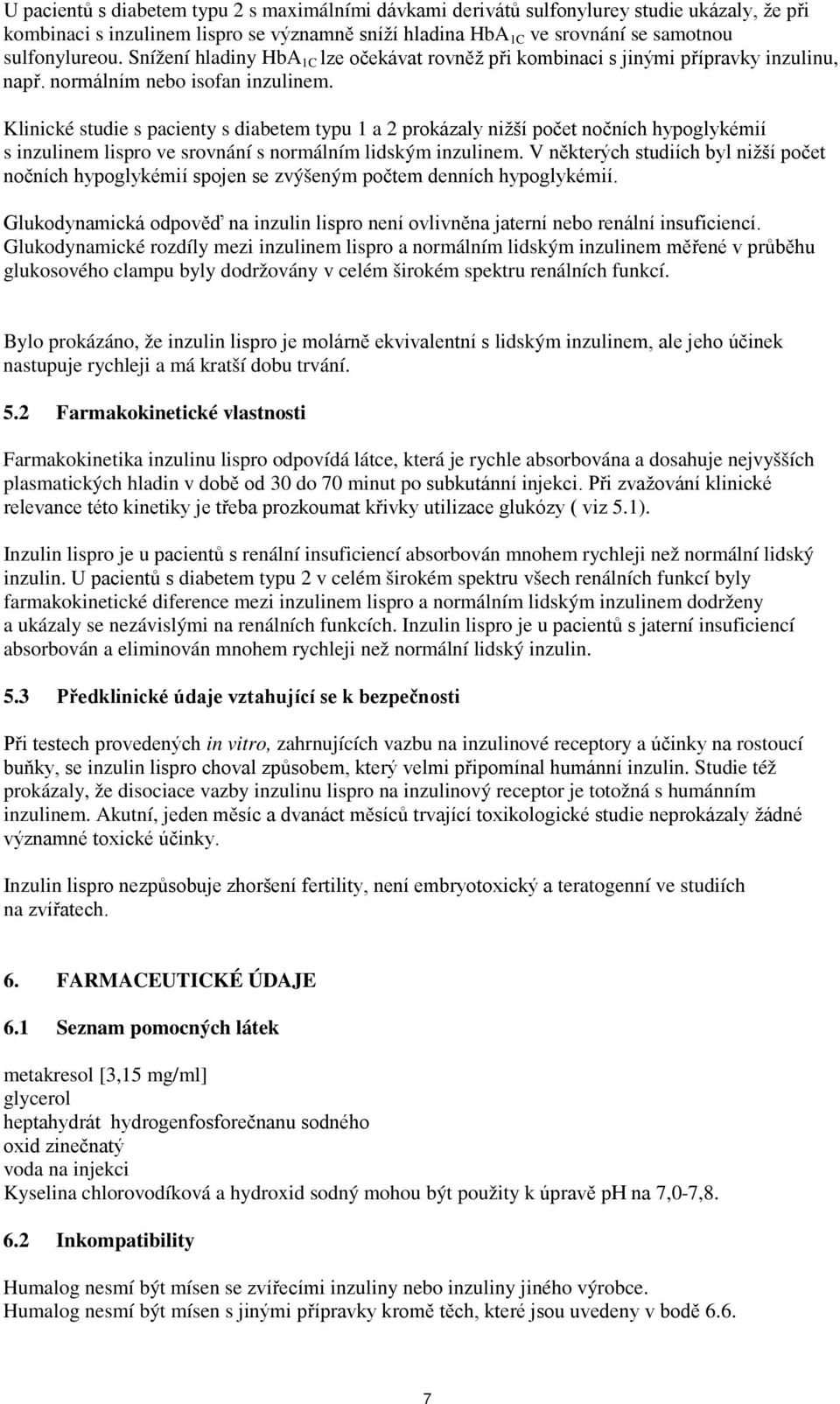 U pacientů s diabetem typu 2 s maximálními dávkami derivátů sulfonylurey studie ukázaly, že při kombinaci s inzulinem lispro se významně sníží hladina $HbA_{1C}$ ve srovnání se samotnou sulfonylureou. Snížení hladiny $HbA_{1C}$ lze očekávat rovněž při kombinaci s jinými přípravky inzulinu, např. normálním nebo isofan inzulinem.

Klinické studie s pacienty s diabetem typu 1 a 2 prokázaly nižší počet nočních hypoglykémií s inzulinem lispro ve srovnání s normálním lidským inzulinem. V některých studiích byl nižší počet nočních hypoglykémií spojen se zvýšeným počtem denních hypoglykémií.

Glukodynamická odpověď na inzulin lispro není ovlivněna jaterní nebo renální insuficiencí. Glukodynamické rozdíly mezi inzulinem lispro a normálním lidským inzulinem měřené v průběhu glukosového clampu byly dodržovány v celém širokém spektru renálních funkcí.

Bylo prokázáno, že inzulin lispro je molárně ekvivalentní s lidským inzulinem, ale jeho účinek nastupuje rychleji a má kratší dobu trvání.

5.2 Farmakokinetické vlastnosti

Farmakokinetika inzulinu lispro odpovídá látce, která je rychle absorbována a dosahuje nejvyšších plasmatických hladin v době od 30 do 70 minut po subkutánní injekci. Při zvažování klinické relevance této kinetiky je třeba prozkoumat křivky utilizace glukózy ( viz 5.1).

Inzulin lispro je u pacientů s renální insuficiencí absorbován mnohem rychleji než normální lidský inzulin. U pacientů s diabetem typu 2 v celém širokém spektru všech renálních funkcí byly farmakokinetické diference mezi inzulinem lispro a normálním lidským inzulinem dodrženy a ukázaly se nezávislými na renálních funkcích. Inzulin lispro je u pacientů s jaterní insuficiencí absorbován a eliminován mnohem rychleji než normální lidský inzulin.

5.3 Předklinické údaje vztahující se k bezpečnosti

Při testech provedených in vitro, zahrnujících vazbu na inzulinové receptory a účinky na rostoucí buňky, se inzulin lispro choval způsobem, který velmi připomínal humánní inzulin. Studie též prokázaly, že disociace vazby inzulinu lispro na inzulinový receptor je totožná s humánním inzulinem. Akutní, jeden měsíc a dvanáct měsíců trvající toxikologické studie neprokázaly žádné významné toxické účinky.

Inzulin lispro nezpůsobuje zhoršení fertility, není embryotoxický a teratogenní ve studiích na zvířatech.

6. FARMACEUTICKÉ ÚDAJE

6.1 Seznam pomocných látek

metakresol [3,15 mg/ml]
glycerol
heptahydrát hydrogenfosforečnanu sodného
oxid zinečnatý
voda na injekci
Kyselina chlorovodíková a hydroxid sodný mohou být použity k úpravě pH na 7,0-7,8.

6.2 Inkompatibility

Humalog nesmí být mísen se zvířecími inzuliny nebo inzuliny jiného výrobce.
Humalog nesmí být mísen s jinými přípravky kromě těch, které jsou uvedeny v bodě 6.6.

7